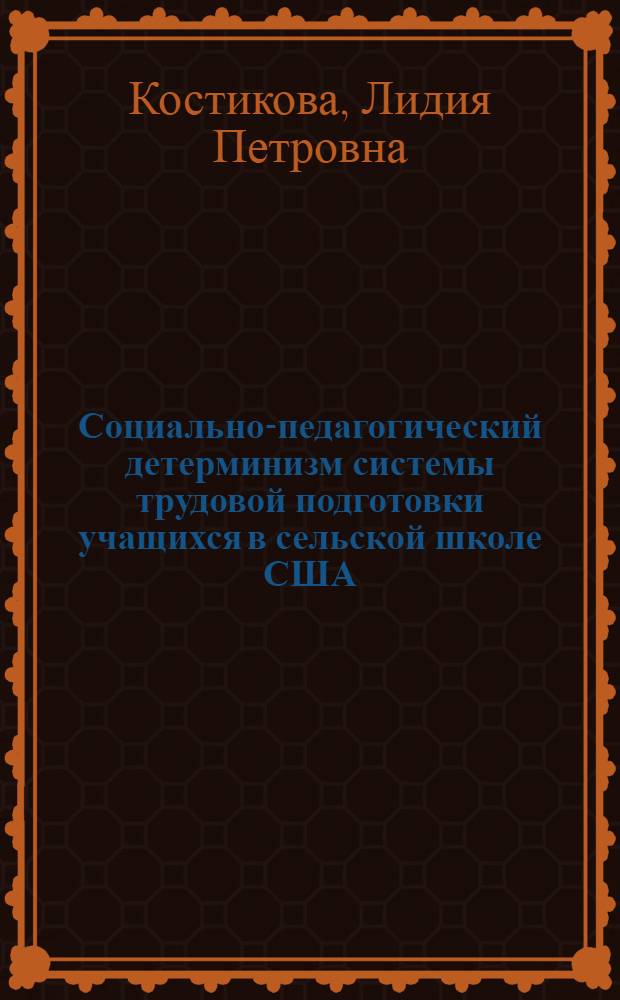 Костикова, Лидия Петровна

Социально-педагогический детерминизм системы трудовой подготовки учащихся в сельской школе США